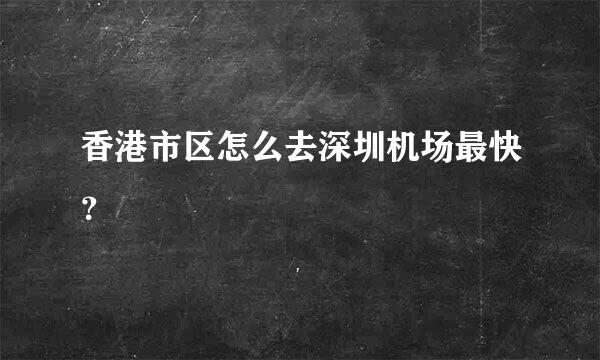 香港市区怎么去深圳机场最快?